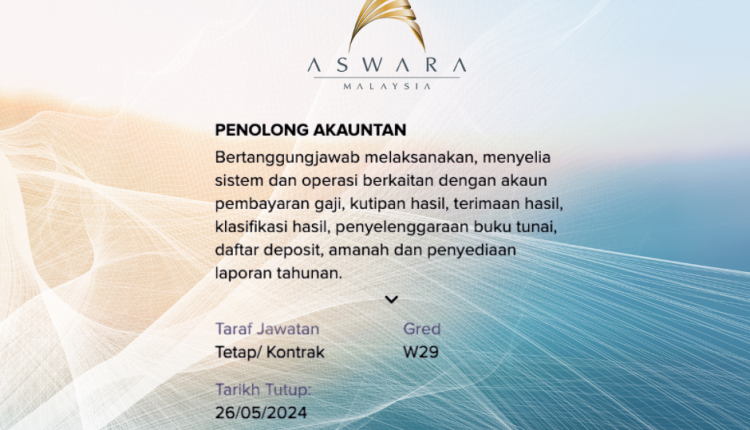 ASWARA
MALAYSIA

PENOLONG AKAUNTAN

Bertanggungjawab melaksanakan, menyelia sistem dan operasi berkaitan dengan akaun pembayaran gaji, kutipan hasil, terimaan hasil, klasifikasi hasil, penyelenggaraan buku tunai, daftar deposit, amanah dan penyediaan laporan tahunan.

Taraf Jawatan
Tetap/ Kontrak

Gred
W29

Tarikh Tutup:
26/05/2024